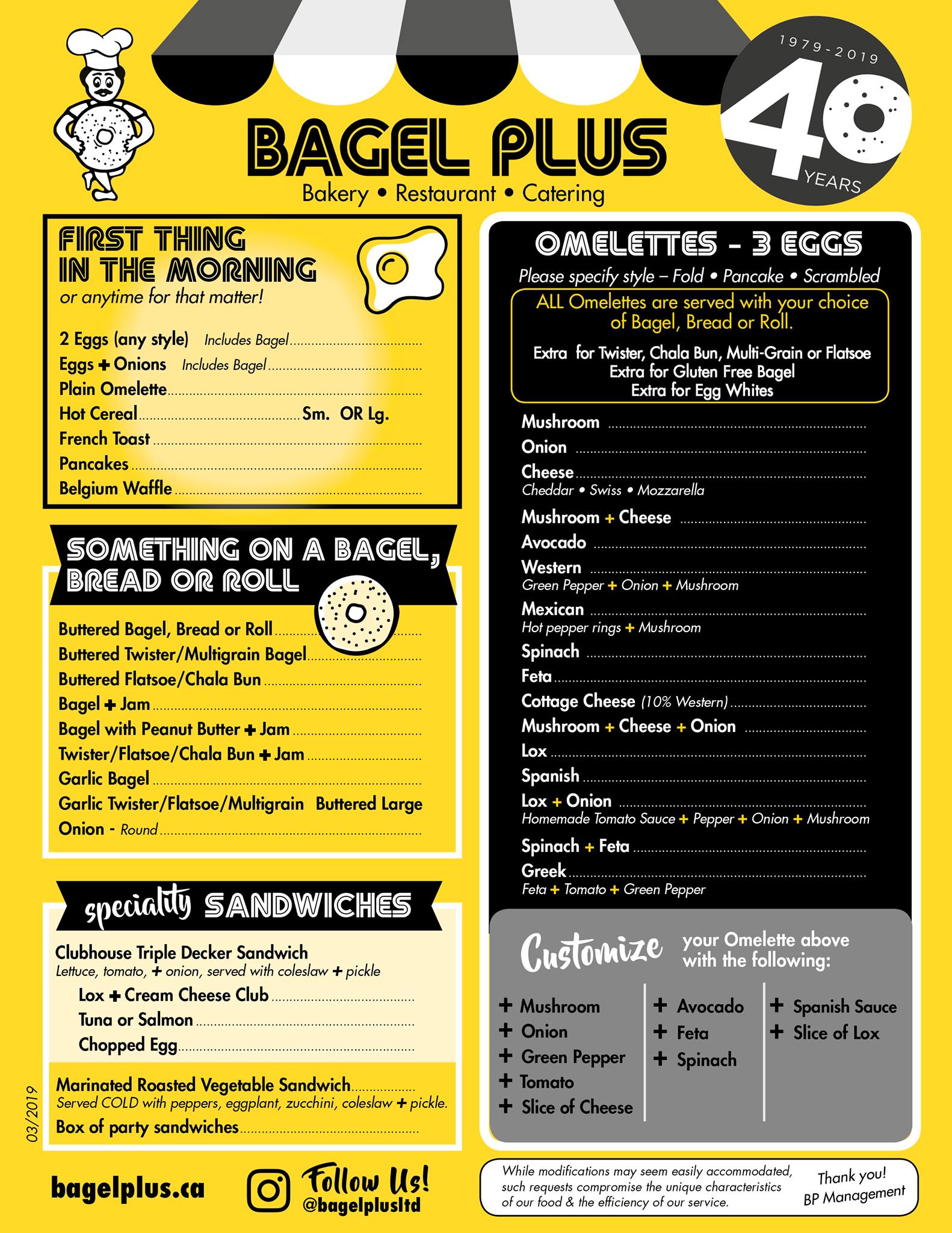 1979-2019
40
YEARS

BAGEL PLUS
Bakery • Restaurant • Catering

FIRST THING IN THE MORNING
or anytime for that matter!

2 Eggs (any style) Includes Bagel
Eggs + Onions Includes Bagel
Plain Omelette
Hot Cereal Sm. OR Lg.
French Toast
Pancakes
Belgium Waffle

SOMETHING ON A BAGEL, BREAD OR ROLL

Buttered Bagel, Bread or Roll
Buttered Twister/Multigrain Bagel
Buttered Flatsoe/Chala Bun
Bagel + Jam
Bagel with Peanut Butter + Jam
Twister/Flatsoe/Chala Bun + Jam
Garlic Bagel
Garlic Twister/Flatsoe/Multigrain Buttered Large
Onion - Round

speciality SANDWICHES

Clubhouse Triple Decker Sandwich
Lettuce, tomato, + onion, served with coleslaw + pickle
Lox + Cream Cheese Club
Tuna or Salmon
Chopped Egg

Marinated Roasted Vegetable Sandwich
Served COLD with peppers, eggplant, zucchini, coleslaw + pickle.
Box of party sandwiches

03/2019

OMELETTES - 3 EGGS
Please specify style – Fold • Pancake • Scrambled

ALL Omelettes are served with your choice of Bagel, Bread or Roll.

Extra for Twister, Chala Bun, Multi-Grain or Flatsoe
Extra for Gluten Free Bagel
Extra for Egg Whites

Mushroom
Onion
Cheese
Cheddar • Swiss • Mozzarella
Mushroom + Cheese
Avocado
Western
Green Pepper + Onion + Mushroom
Mexican
Hot pepper rings + Mushroom
Spinach
Feta
Cottage Cheese (10% Western)
Mushroom + Cheese + Onion
Lox
Spanish
Lox + Onion
Homemade Tomato Sauce + Pepper + Onion + Mushroom
Spinach + Feta
Greek
Feta + Tomato + Green Pepper

Customize your Omelette above with the following:

+ Mushroom
+ Onion
+ Green Pepper
+ Tomato
+ Slice of Cheese

+ Avocado
+ Feta
+ Spinach

+ Spanish Sauce
+ Slice of Lox

bagelplus.ca

Follow Us!
@bagelplusltd

While modifications may seem easily accommodated, such requests compromise the unique characteristics of our food & the efficiency of our service.

Thank you!
BP Management